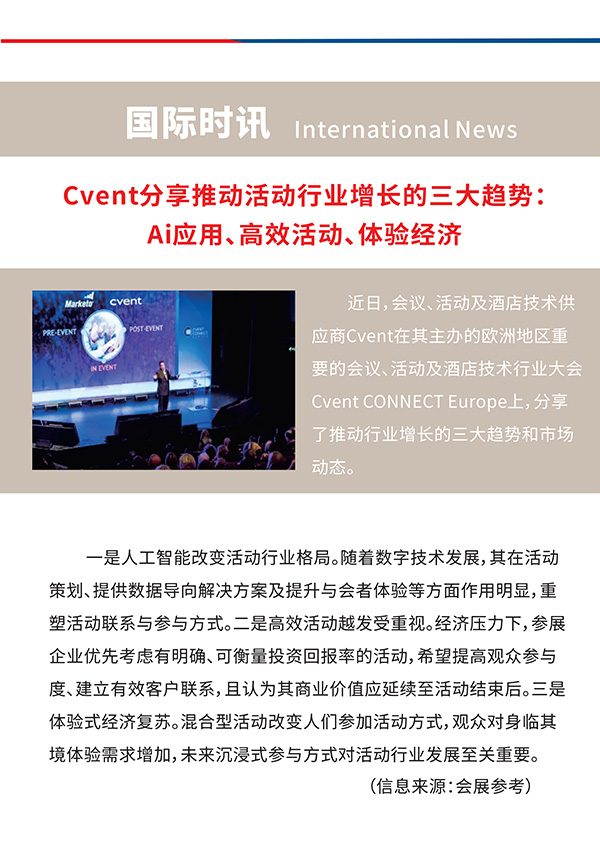 国际时讯 International News

Cvent分享推动活动行业增长的三大趋势：Ai应用、高效活动、体验经济

Marketo cvent PRE-EVENT POST-EVENT IN EVENT CVENT CONNECT

近日，会议、活动及酒店技术供应商Cvent在其主办的欧洲地区重要的会议、活动及酒店技术行业大会Cvent CONNECT Europe上，分享了推动行业增长的三大趋势和市场动态。

一是人工智能改变活动行业格局。随着数字技术发展，其在活动策划、提供数据导向解决方案及提升与会者体验等方面作用明显，重塑活动联系与参与方式。二是高效活动越发受重视。经济压力下，参展企业优先考虑有明确、可衡量投资回报率的活动，希望提高观众参与度、建立有效客户联系，且认为其商业价值应延续至活动结束后。三是体验式经济复苏。混合型活动改变人们参加活动方式，观众对身临其境体验需求增加，未来沉浸式参与方式对活动行业发展至关重要。

（信息来源：会展参考）